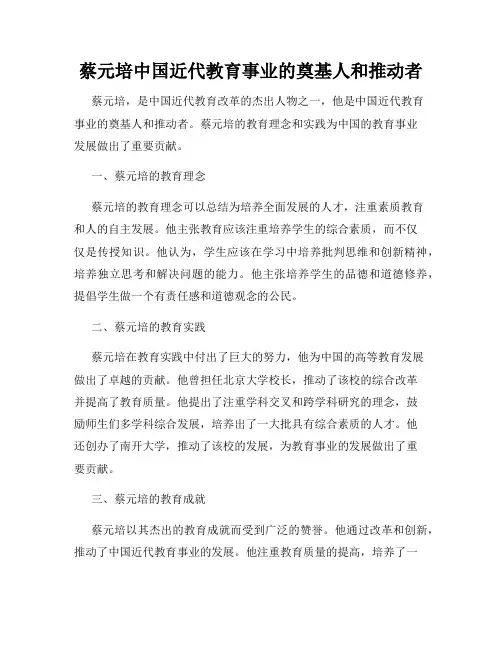 蔡元培中国近代教育事业的奠基人和推动者

蔡元培，是中国近代教育改革的杰出人物之一，他是中国近代教育事业的奠基人和推动者。蔡元培的教育理念和实践为中国的教育事业发展做出了重要贡献。

一、蔡元培的教育理念

蔡元培的教育理念可以总结为培养全面发展的人才，注重素质教育和人的自主发展。他主张教育应该注重培养学生的综合素质，而不仅仅是传授知识。他认为，学生应该在学习中培养批判思维和创新精神，培养独立思考和解决问题的能力。他主张培养学生的品德和道德修养，提倡学生做一个有责任感和道德观念的公民。

二、蔡元培的教育实践

蔡元培在教育实践中付出了巨大的努力，他为中国的高等教育发展做出了卓越的贡献。他曾担任北京大学校长，推动了该校的综合改革并提高了教育质量。他提出了注重学科交叉和跨学科研究的理念，鼓励师生们多学科综合发展，培养出了一大批具有综合素质的人才。他还创办了南开大学，推动了该校的发展，为教育事业的发展做出了重要贡献。

三、蔡元培的教育成就

蔡元培以其杰出的教育成就而受到广泛的赞誉。他通过改革和创新，推动了中国近代教育事业的发展。他注重教育质量的提高，培养了一